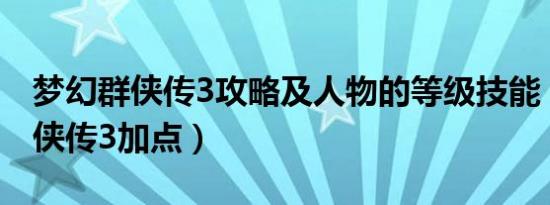 梦幻群侠传3攻略及人物的等级技能
侠传3加点）